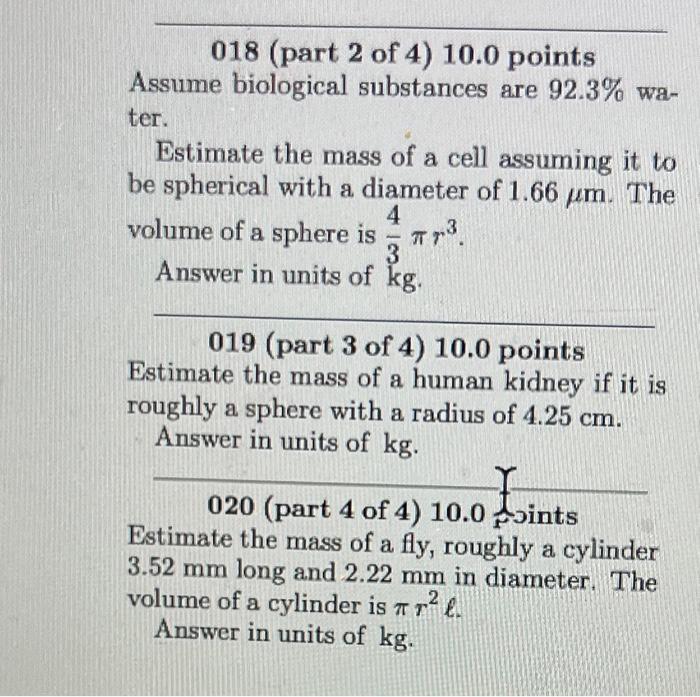 018 (part 2 of 4) 10.0 points
Assume biological substances are 92.3% water.

Estimate the mass of a cell assuming it to be spherical with a diameter of 1.66 $\mu$m. The volume of a sphere is $\frac{4}{3}\pi r^3$.

Answer in units of kg.

019 (part 3 of 4) 10.0 points
Estimate the mass of a human kidney if it is roughly a sphere with a radius of 4.25 cm.

Answer in units of kg.

020 (part 4 of 4) 10.0 points
Estimate the mass of a fly, roughly a cylinder 3.52 mm long and 2.22 mm in diameter. The volume of a cylinder is $\pi r^2 \ell$.

Answer in units of kg.